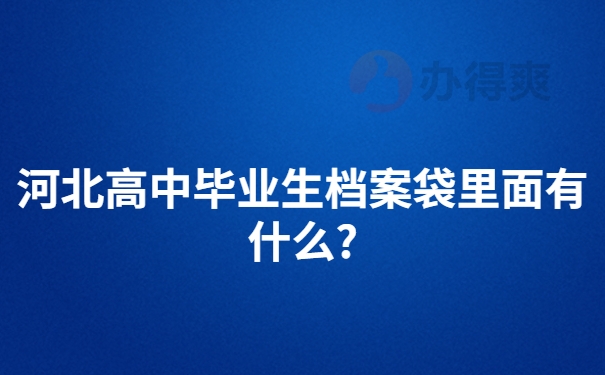 办得爽

河北高中毕业生档案袋里面有什么？